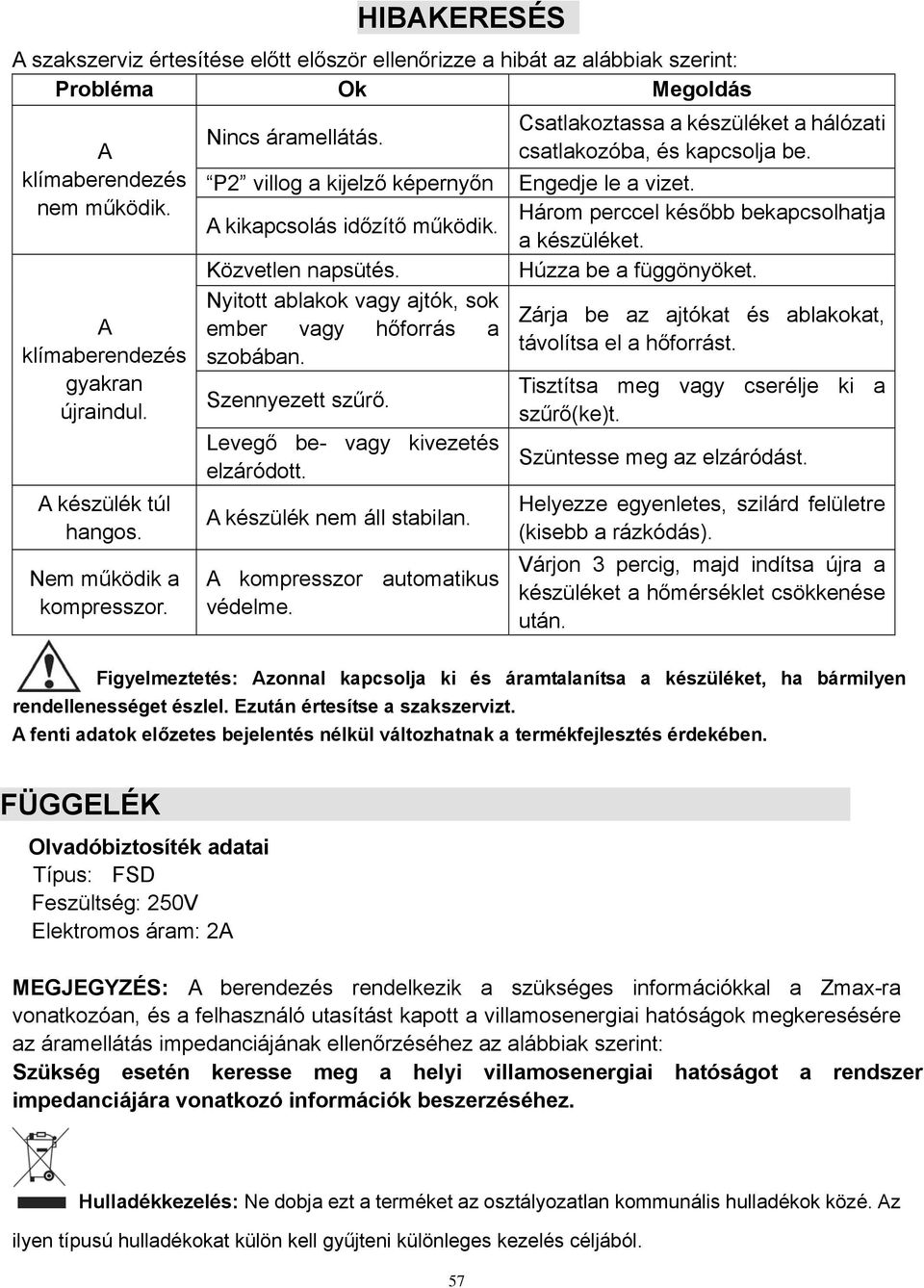 HIBAKERESÉS

A szakszerviz értesítése előtt először ellenőrizze a hibát az alábbiak szerint:

| Probléma | Ok | Megoldás |
|---|---|---|
| A klímaberendezés nem működik. | Nincs áramellátás. | Csatlakoztassa a készüléket a hálózati csatlakozóba, és kapcsolja be. |
| | “P2” villog a kijelző képernyőn | Engedje le a vizet. |
| | A kikapcsolás időzítő működik. | Három perccel később bekapcsolhatja a készüléket. |
| A klímaberendezés gyakran újraindul. | Közvetlen napsütés. | Húzza be a függönyöket. |
| | Nyitott ablakok vagy ajtók, sok ember vagy hőforrás a szobában. | Zárja be az ajtókat és ablakokat, távolítsa el a hőforrást. |
| | Szennyezett szűrő. | Tisztítsa meg vagy cserélje ki a szűrő(ke)t. |
| | Levegő be- vagy kivezetés elzáródott. | Szüntesse meg az elzáródást. |
| A készülék túl hangos. | A készülék nem áll stabilan. | Helyezze egyenletes, szilárd felületre (kisebb a rázkódás). |
| Nem működik a kompresszor. | A kompresszor automatikus védelme. | Várjon 3 percig, majd indítsa újra a készüléket a hőmérséklet csökkenése után. |

Figyelmeztetés: Azonnal kapcsolja ki és áramtalanítsa a készüléket, ha bármilyen rendellenességet észlel. Ezután értesítse a szakszervizt.
A fenti adatok előzetes bejelentés nélkül változhatnak a termékfejlesztés érdekében.

FÜGGELÉK

Olvadóbiztosíték adatai
Típus: FSD
Feszültség: 250V
Elektromos áram: 2A

MEGJEGYZÉS: A berendezés rendelkezik a szükséges információkkal a Zmax-ra vonatkozóan, és a felhasználó utasítást kapott a villamosenergiai hatóságok megkeresésére az áramellátás impedanciájának ellenőrzéséhez az alábbiak szerint:
Szükség esetén keresse meg a helyi villamosenergiai hatóságot a rendszer impedanciájára vonatkozó információk beszerzéséhez.

Hulladékkezelés: Ne dobja ezt a terméket az osztályozatlan kommunális hulladékok közé. Az ilyen típusú hulladékokat külön kell gyűjteni különleges kezelés céljából.

57